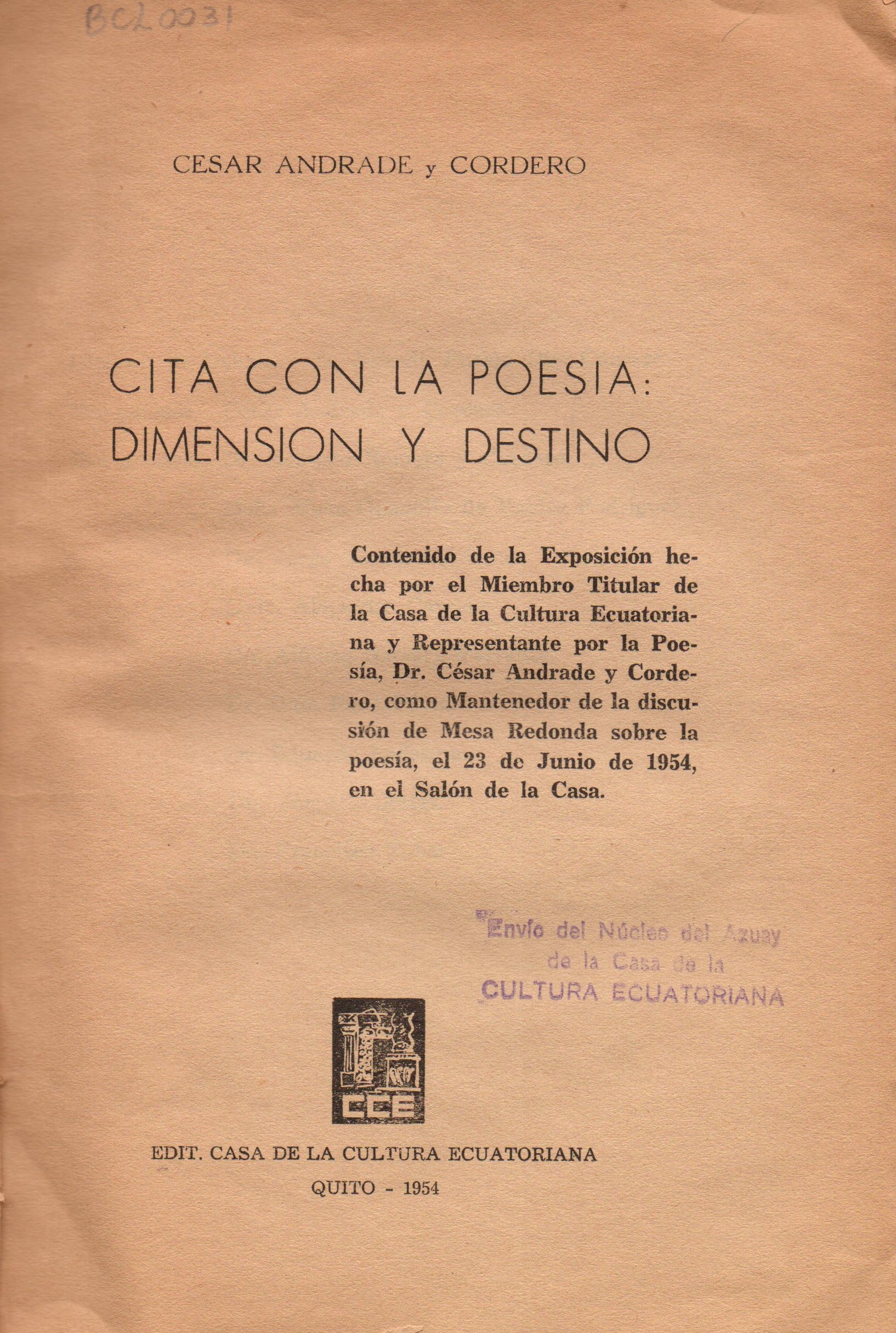 BCL0031

CESAR ANDRADE y CORDERO

CITA CON LA POESIA: DIMENSION Y DESTINO

Contenido de la Exposición hecha por el Miembro Titular de la Casa de la Cultura Ecuatoriana y Representante por la Poesía, Dr. César Andrade y Cordero, como Mantenedor de la discusión de Mesa Redonda sobre la poesía, el 23 de Junio de 1954, en el Salón de la Casa.

Envío del Núcleo del Azuay de la Casa de la CULTURA ECUATORIANA

CCE

EDIT. CASA DE LA CULTURA ECUATORIANA
QUITO - 1954